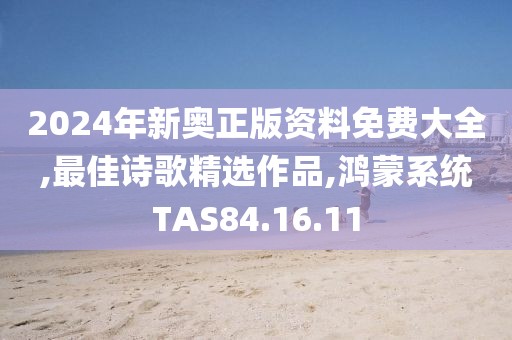 2024年新奥正版资料免费大全,最佳诗歌精选作品,鸿蒙系统TAS84.16.11